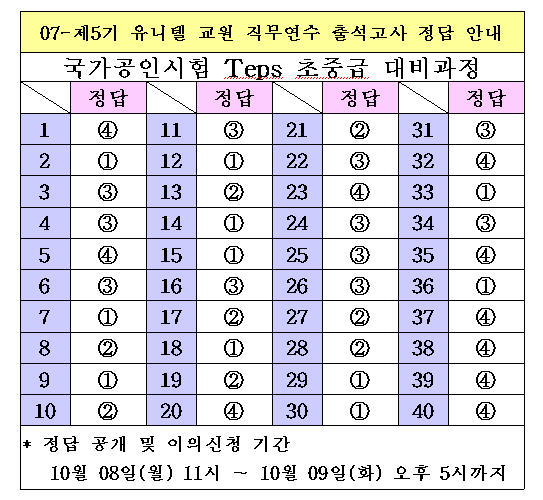 07-제5기 유니텔 교원 직무연수 출석고사 정답 안내

국가공인시험 Teps 초중급 대비과정

| | 정답 | | 정답 | | 정답 | | 정답 |
|---|---|---|---|---|---|---|---|
| 1 | ④ | 11 | ③ | 21 | ② | 31 | ③ |
| 2 | ① | 12 | ① | 22 | ③ | 32 | ④ |
| 3 | ③ | 13 | ② | 23 | ④ | 33 | ① |
| 4 | ③ | 14 | ① | 24 | ③ | 34 | ③ |
| 5 | ④ | 15 | ① | 25 | ③ | 35 | ④ |
| 6 | ③ | 16 | ③ | 26 | ③ | 36 | ① |
| 7 | ① | 17 | ② | 27 | ② | 37 | ④ |
| 8 | ② | 18 | ① | 28 | ② | 38 | ④ |
| 9 | ① | 19 | ② | 29 | ① | 39 | ④ |
| 10 | ② | 20 | ④ | 30 | ① | 40 | ④ |

* 정답 공개 및 이의신청 기간
10월 08일(월) 11시 ~ 10월 09일(화) 오후 5시까지